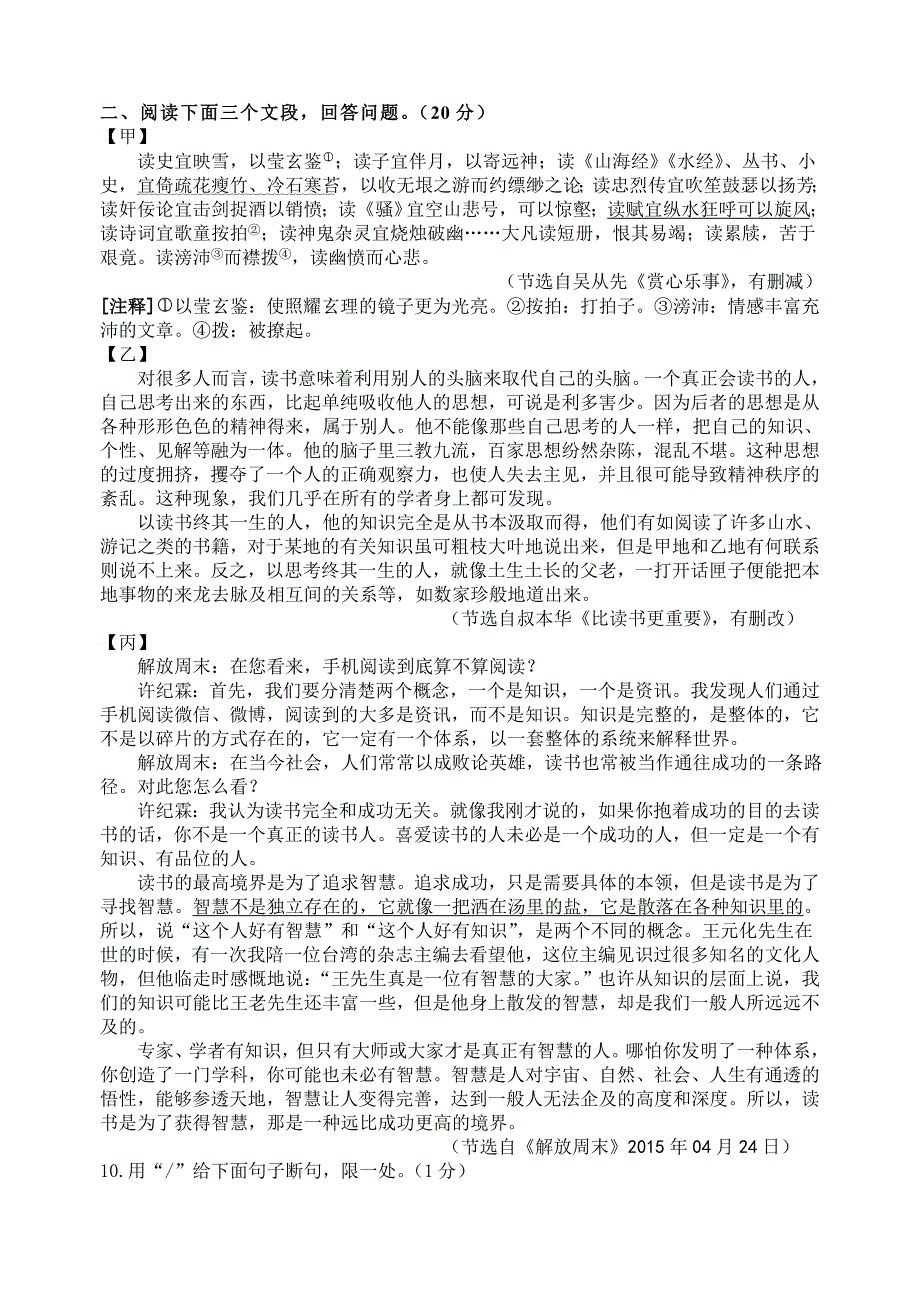 二、阅读下面三个文段，回答问题。（20 分）

【甲】

读史宜映雪，以莹玄鉴①；读子宜伴月，以寄远神；读《山海经》《水经》、丛书、小史，宜倚疏花瘦竹、冷石寒苔，以收无垠之游而约缥缈之论；读忠烈传宜吹笙鼓瑟以扬芳；读奸佞论宜击剑捉酒以销愤；读《骚》宜空山悲号，可以惊壑；读赋宜纵水狂呼可以旋风；读诗词宜歌童按拍②；读神鬼杂灵宜烧烛破幽……大凡读短册，恨其易竭；读累牍，苦于艰竟。读滂沛③而襟拨④，读幽愤而心悲。

（节选自吴从先《赏心乐事》，有删减）

[注释]①以莹玄鉴：使照耀玄理的镜子更为光亮。②按拍：打拍子。③滂沛：情感丰富充沛的文章。④拨：被撩起。

【乙】

对很多人而言，读书意味着利用别人的头脑来取代自己的头脑。一个真正会读书的人，自己思考出来的东西，比起单纯吸收他人的思想，可说是利多害少。因为后者的思想是从各种形形色色的精神得来，属于别人。他不能像那些自己思考的人一样，把自己的知识、个性、见解等融为一体。他的脑子里三教九流，百家思想纷然杂陈，混乱不堪。这种思想的过度拥挤，攫夺了一个人的正确观察力，也使人失去主见，并且很可能导致精神秩序的紊乱。这种现象，我们几乎在所有的学者身上都可发现。

以读书终其一生的人，他的知识完全是从书本汲取而得，他们有如阅读了许多山水、游记之类的书籍，对于某地的有关知识虽可粗枝大叶地说出来，但是甲地和乙地有何联系则说不上来。反之，以思考终其一生的人，就像土生土长的父老，一打开话匣子便能把本地事物的来龙去脉及相互间的关系等，如数家珍般地道出来。

（节选自叔本华《比读书更重要》，有删改）

【丙】

解放周末：在您看来，手机阅读到底算不算阅读？

许纪霖：首先，我们要分清楚两个概念，一个是知识，一个是资讯。我发现人们通过手机阅读微信、微博，阅读到的大多是资讯，而不是知识。知识是完整的，是整体的，它不是以碎片的方式存在的，它一定有一个体系，以一套整体的系统来解释世界。

解放周末：在当今社会，人们常常以成败论英雄，读书也常被当作通往成功的一条路径。对此您怎么看？

许纪霖：我认为读书完全和成功无关。就像我刚才说的，如果你抱着成功的目的去读书的话，你不是一个真正的读书人。喜爱读书的人未必是一个成功的人，但一定是一个有知识、有品位的人。

读书的最高境界是为了追求智慧。追求成功，只是需要具体的本领，但是读书是为了寻找智慧。智慧不是独立存在的，它就像一把洒在汤里的盐，它是散落在各种知识里的。所以，说“这个人好有智慧”和“这个人好有知识”，是两个不同的概念。王元化先生在世的时候，有一次我陪一位台湾的杂志主编去看望他，这位主编见识过很多知名的文化人物，但他临走时感慨地说：“王先生真是一位有智慧的大家。”也许从知识的层面上说，我们的知识可能比王老先生还丰富一些，但是他身上散发的智慧，却是我们一般人所远远不及的。

专家、学者有知识，但只有大师或大家才是真正有智慧的人。哪怕你发明了一种体系，你创造了一门学科，你可能也未必有智慧。智慧是人对宇宙、自然、社会、人生有通透的悟性，能够参透天地，智慧让人变得完善，达到一般人无法企及的高度和深度。所以，读书是为了获得智慧，那是一种远比成功更高的境界。

（节选自《解放周末》2015 年 04 月 24 日）

10.用“/”给下面句子断句，限一处。（1 分）